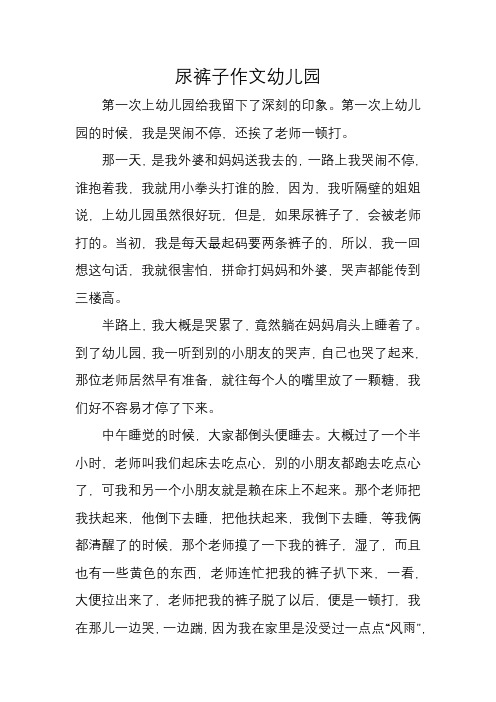 尿裤子作文幼儿园

第一次上幼儿园给我留下了深刻的印象。第一次上幼儿园的时候，我是哭闹不停，还挨了老师一顿打。

那一天，是我外婆和妈妈送我去的，一路上我哭闹不停，谁抱着我，我就用小拳头打谁的脸，因为，我听隔壁的姐姐说，上幼儿园虽然很好玩，但是，如果尿裤子了，会被老师打的。当初，我是每天最起码要两条裤子的，所以，我一回想这句话，我就很害怕，拼命打妈妈和外婆，哭声都能传到三楼高。

半路上，我大概是哭累了，竟然躺在妈妈肩头上睡着了。到了幼儿园，我一听到别的小朋友的哭声，自己也哭了起来，那位老师居然早有准备，就往每个人的嘴里放了一颗糖，我们好不容易才停了下来。

中午睡觉的时候，大家都倒头便睡去。大概过了一个半小时，老师叫我们起床去吃点心，别的小朋友都跑去吃点心了，可我和另一个小朋友就是赖在床上不起来。那个老师把我扶起来，他倒下去睡，把他扶起来，我倒下去睡，等我俩都清醒了的时候，那个老师摸了一下我的裤子，湿了，而且也有一些黄色的东西，老师连忙把我的裤子扒下来，一看，大便拉出来了，老师把我的裤子脱了以后，便是一顿打，我在那儿一边哭，一边踹，因为我在家里是没受过一点点“风雨”，